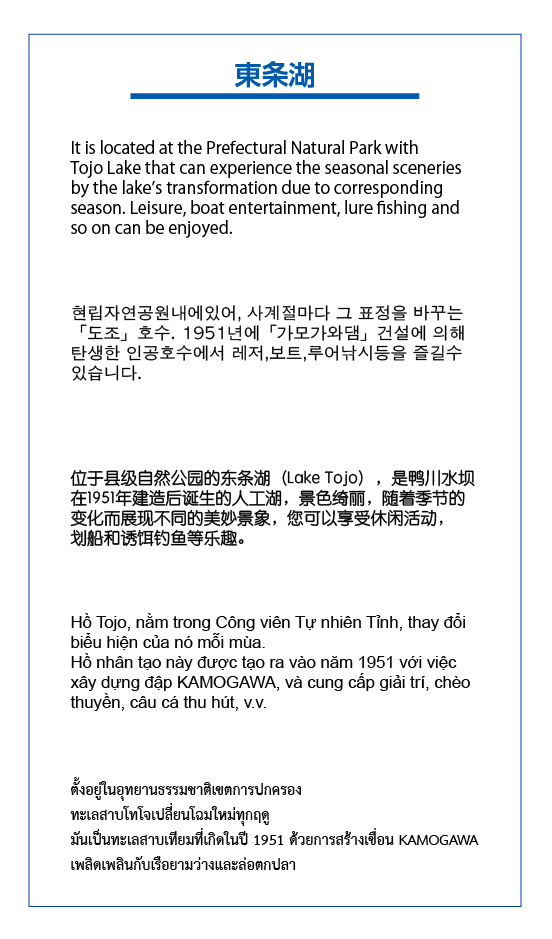 東条湖

It is located at the Prefectural Natural Park with Tojo Lake that can experience the seasonal sceneries by the lake's transformation due to corresponding season. Leisure, boat entertainment, lure fishing and so on can be enjoyed.

현립자연공원내에있어, 사계절마다 그 표정을 바꾸는 「도조」호수. 1951년에「가모가와댐」건설에 의해 탄생한 인공호수에서 레저,보트,루어낚시등을 즐길수 있습니다.

位于县级自然公园的东条湖（Lake Tojo），是鸭川水坝在1951年建造后诞生的人工湖，景色绮丽，随着季节的变化而展现不同的美妙景象，您可以享受休闲活动，划船和诱饵钓鱼等乐趣。

Hồ Tojo, nằm trong Công viên Tự nhiên Tỉnh, thay đổi biểu hiện của nó mỗi mùa.
Hồ nhân tạo này được tạo ra vào năm 1951 với việc xây dựng đập KAMOGAWA, và cung cấp giải trí, chèo thuyền, câu cá thu hút, v.v.

ตั้งอยู่ในอุทยานธรรมชาติเขตการปกครอง
ทะเลสาบโทโจเปลี่ยนโฉมใหม่ทุกฤดู
มันเป็นทะเลสาบเทียมที่เกิดในปี 1951 ด้วยการสร้างเขื่อน KAMOGAWA
เพลิดเพลินกับเรือยามว่างและล่อตกปลา